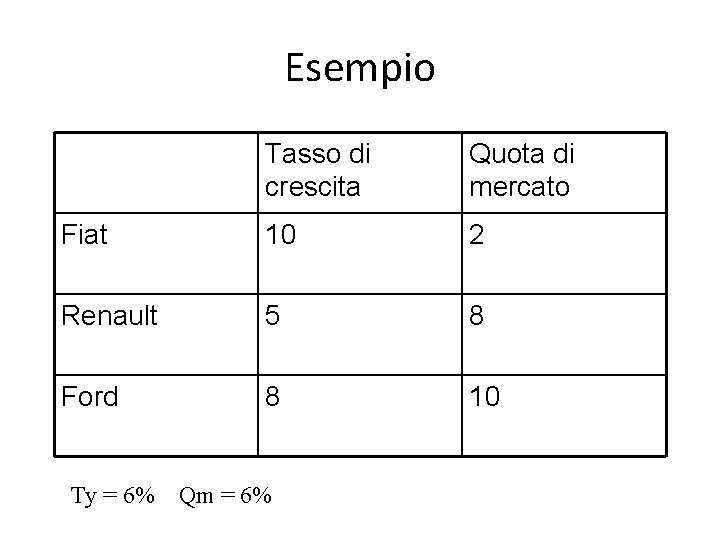 Esempio

|  | Tasso di crescita | Quota di mercato |
|---|---|---|
| Fiat | 10 | 2 |
| Renault | 5 | 8 |
| Ford | 8 | 10 |

Ty = 6%   Qm = 6%